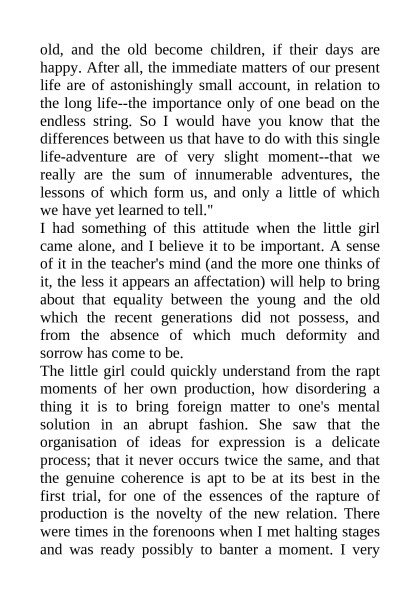 old, and the old become children, if their days are happy. After all, the immediate matters of our present life are of astonishingly small account, in relation to the long life--the importance only of one bead on the endless string. So I would have you know that the differences between us that have to do with this single life-adventure are of very slight moment--that we really are the sum of innumerable adventures, the lessons of which form us, and only a little of which we have yet learned to tell."
I had something of this attitude when the little girl came alone, and I believe it to be important. A sense of it in the teacher's mind (and the more one thinks of it, the less it appears an affectation) will help to bring about that equality between the young and the old which the recent generations did not possess, and from the absence of which much deformity and sorrow has come to be.
The little girl could quickly understand from the rapt moments of her own production, how disordering a thing it is to bring foreign matter to one's mental solution in an abrupt fashion. She saw that the organisation of ideas for expression is a delicate process; that it never occurs twice the same, and that the genuine coherence is apt to be at its best in the first trial, for one of the essences of the rapture of production is the novelty of the new relation. There were times in the forenoons when I met halting stages and was ready possibly to banter a moment. I very